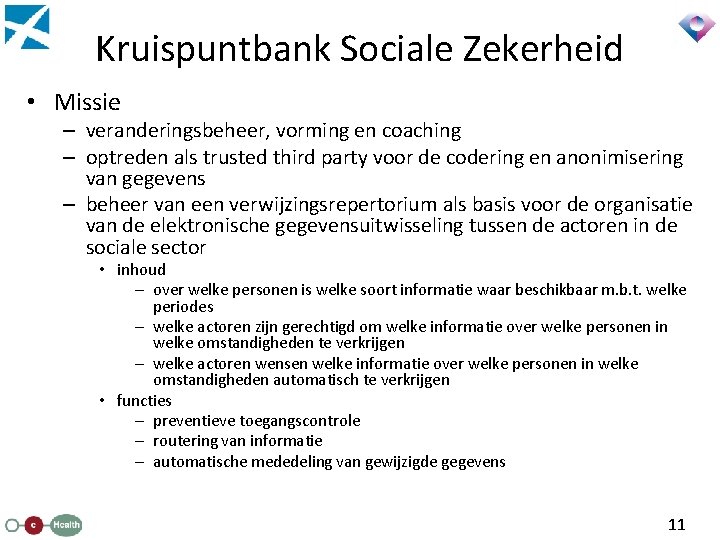 Kruispuntbank Sociale Zekerheid

• Missie
– veranderingsbeheer, vorming en coaching
– optreden als trusted third party voor de codering en anonimisering van gegevens
– beheer van een verwijzingsrepertorium als basis voor de organisatie van de elektronische gegevensuitwisseling tussen de actoren in de sociale sector
• inhoud
– over welke personen is welke soort informatie waar beschikbaar m.b.t. welke periodes
– welke actoren zijn gerechtigd om welke informatie over welke personen in welke omstandigheden te verkrijgen
– welke actoren wensen welke informatie over welke personen in welke omstandigheden automatisch te verkrijgen
• functies
– preventieve toegangscontrole
– routering van informatie
– automatische mededeling van gewijzigde gegevens

e Health

11